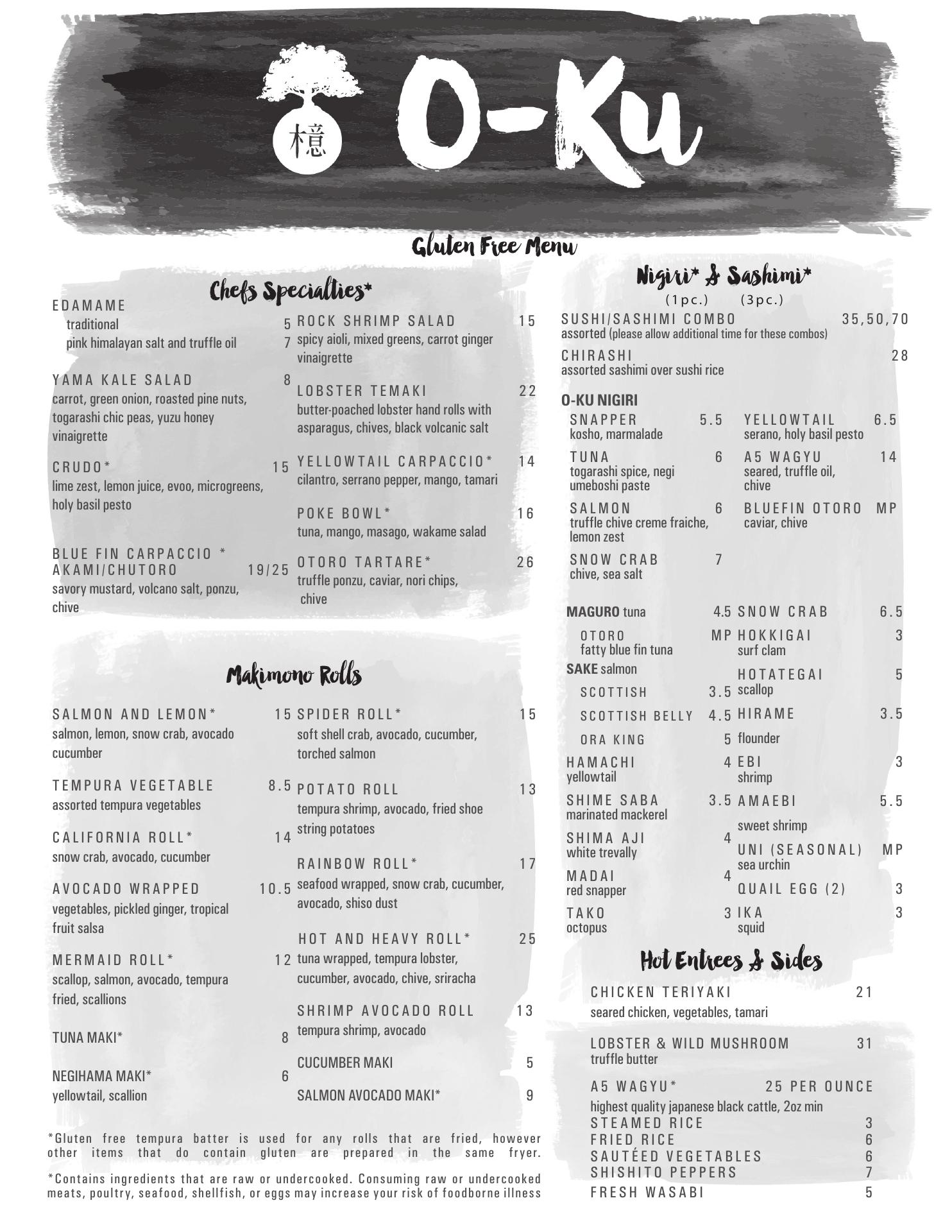 檍 O-Ku

Gluten Free Menu

Chefs Specialties*

EDAMAME
traditional 5
pink himalayan salt and truffle oil 7

YAMA KALE SALAD 8
carrot, green onion, roasted pine nuts, togarashi chic peas, yuzu honey vinaigrette

CRUDO* 15
lime zest, lemon juice, evoo, microgreens, holy basil pesto

BLUE FIN CARPACCIO * AKAMI/CHUTORO 19/25
savory mustard, volcano salt, ponzu, chive

ROCK SHRIMP SALAD 15
spicy aioli, mixed greens, carrot ginger vinaigrette

LOBSTER TEMAKI 22
butter-poached lobster hand rolls with asparagus, chives, black volcanic salt

YELLOWTAIL CARPACCIO* 14
cilantro, serrano pepper, mango, tamari

POKE BOWL* 16
tuna, mango, masago, wakame salad

OTORO TARTARE* 26
truffle ponzu, caviar, nori chips, chive

Makimono Rolls

SALMON AND LEMON* 15
salmon, lemon, snow crab, avocado cucumber

TEMPURA VEGETABLE 8.5
assorted tempura vegetables

CALIFORNIA ROLL* 14
snow crab, avocado, cucumber

AVOCADO WRAPPED 10.5
vegetables, pickled ginger, tropical fruit salsa

MERMAID ROLL* 12
scallop, salmon, avocado, tempura fried, scallions

TUNA MAKI* 8

NEGIHAMA MAKI* 6
yellowtail, scallion

SPIDER ROLL* 15
soft shell crab, avocado, cucumber, torched salmon

POTATO ROLL 13
tempura shrimp, avocado, fried shoe string potatoes

RAINBOW ROLL* 17
seafood wrapped, snow crab, cucumber, avocado, shiso dust

HOT AND HEAVY ROLL* 25
tuna wrapped, tempura lobster, cucumber, avocado, chive, sriracha

SHRIMP AVOCADO ROLL 13
tempura shrimp, avocado

CUCUMBER MAKI 5

SALMON AVOCADO MAKI* 9

*Gluten free tempura batter is used for any rolls that are fried, however other items that do contain gluten are prepared in the same fryer.

*Contains ingredients that are raw or undercooked. Consuming raw or undercooked meats, poultry, seafood, shellfish, or eggs may increase your risk of foodborne illness

Nigiri* & Sashimi*
(1pc.) (3pc.)

SUSHI/SASHIMI COMBO 35,50,70
assorted (please allow additional time for these combos)

CHIRASHI 28
assorted sashimi over sushi rice

O-KU NIGIRI
SNAPPER 5.5
kosho, marmalade
TUNA 6
togarashi spice, negi umeboshi paste
SALMON 6
truffle chive creme fraiche, lemon zest
SNOW CRAB 7
chive, sea salt
YELLOWTAIL 6.5
serano, holy basil pesto
A5 WAGYU 14
seared, truffle oil, chive
BLUEFIN OTORO MP
caviar, chive

MAGURO tuna 4.5
OTORO MP
fatty blue fin tuna
SAKE salmon
SCOTTISH 3.5
SCOTTISH BELLY 4.5
ORA KING 5
HAMACHI 4
yellowtail
SHIME SABA 3.5
marinated mackerel
SHIMA AJI 4
white trevally
MADAI 4
red snapper
TAKO 3
octopus
SNOW CRAB 6.5
HOKKIGAI 3
surf clam
HOTATEGAI 5
scallop
HIRAME 3.5
flounder
EBI 3
shrimp
AMAEBI 5.5
sweet shrimp
UNI (SEASONAL) MP
sea urchin
QUAIL EGG (2) 3
IKA 3
squid

Hot Entrees & Sides

CHICKEN TERIYAKI 21
seared chicken, vegetables, tamari

LOBSTER & WILD MUSHROOM 31
truffle butter

A5 WAGYU* 25 PER OUNCE
highest quality japanese black cattle, 2oz min
STEAMED RICE 3
FRIED RICE 6
SAUTÉED VEGETABLES 6
SHISHITO PEPPERS 7
FRESH WASABI 5